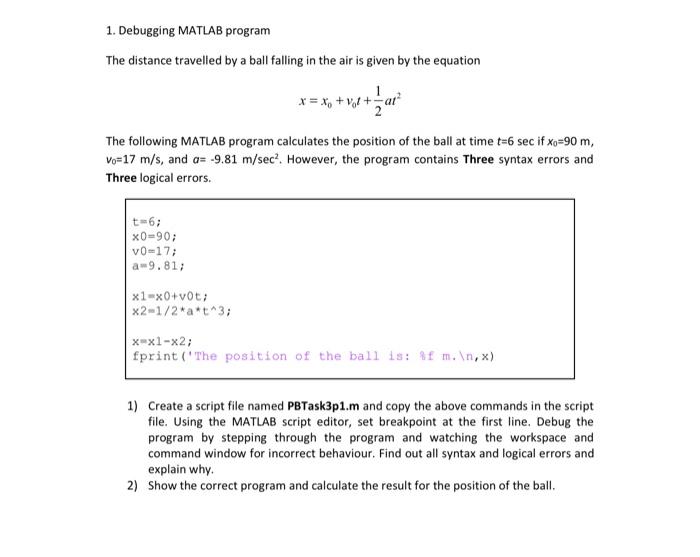 1. Debugging MATLAB program

The distance travelled by a ball falling in the air is given by the equation

$x = x_0 + v_0 t + \frac{1}{2}at^2$

The following MATLAB program calculates the position of the ball at time $t$=6 sec if $x_0$=90 m, $v_0$=17 m/s, and $a$= -9.81 m/sec$^2$. However, the program contains **Three** syntax errors and **Three** logical errors.

t=6;
x0=90;
v0=17;
a=9.81;

x1=x0+v0t;
x2=1/2*a*t^3;

x=x1-x2;
fprint('The position of the ball is: %f m.\n,x)

1) Create a script file named **PBTask3p1.m** and copy the above commands in the script file. Using the MATLAB script editor, set breakpoint at the first line. Debug the program by stepping through the program and watching the workspace and command window for incorrect behaviour. Find out all syntax and logical errors and explain why.
2) Show the correct program and calculate the result for the position of the ball.